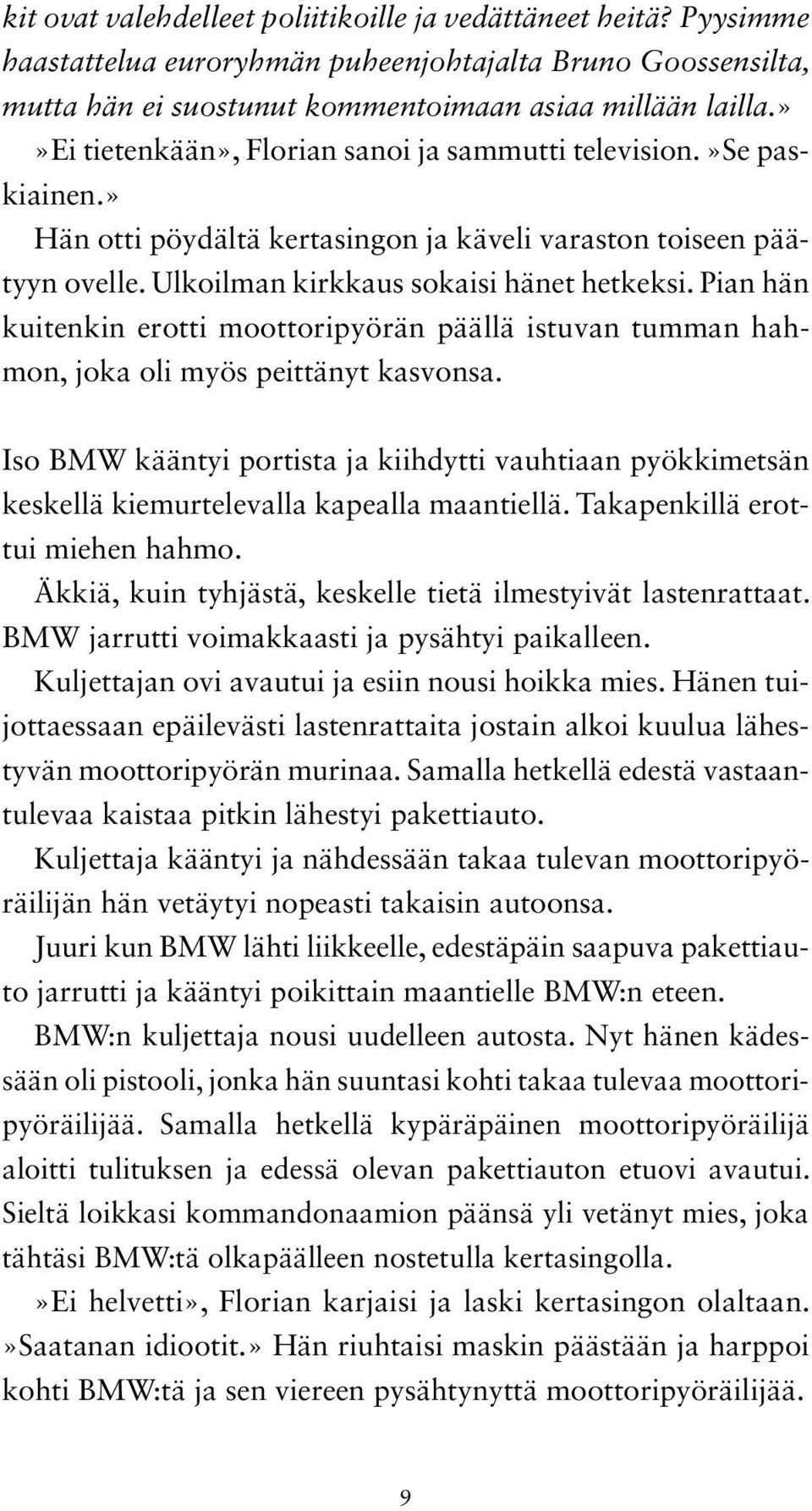 kit ovat valehdelleet poliitikoille ja vedättäneet heitä? Pyysimme haastattelua euroryhmän puheenjohtajalta Bruno Goossensilta, mutta hän ei suostunut kommentoimaan asiaa millään lailla.»

»Ei tietenkään», Florian sanoi ja sammutti television. »Se paskiainen.»

Hän otti pöydältä kertasingon ja käveli varaston toiseen päätyyn ovelle. Ulkoilman kirkkaus sokaisi hänet hetkeksi. Pian hän kuitenkin erotti moottoripyörän päällä istuvan tumman hahmon, joka oli myös peittänyt kasvonsa.

Iso BMW kääntyi portista ja kiihdytti vauhtiaan pyökkimetsän keskellä kiemurtelevalla kapealla maantiellä. Takapenkillä erottui miehen hahmo.

Äkkiä, kuin tyhjästä, keskelle tietä ilmestyivät lastenrattaat. BMW jarrutti voimakkaasti ja pysähtyi paikalleen.

Kuljettajan ovi avautui ja esiin nousi hoikka mies. Hänen tuijottaessaan epäilevästi lastenrattaita jostain alkoi kuulua lähestyvän moottoripyörän murinaa. Samalla hetkellä edestä vastaantulevaa kaistaa pitkin lähestyi pakettiauto.

Kuljettaja kääntyi ja nähdessään takaa tulevan moottoripyöräilijän hän vetäytyi nopeasti takaisin autoonsa.

Juuri kun BMW lähti liikkeelle, edestäpäin saapuva pakettiauto jarrutti ja kääntyi poikittain maantielle BMW:n eteen.

BMW:n kuljettaja nousi uudelleen autosta. Nyt hänen kädessään oli pistooli, jonka hän suuntasi kohti takaa tulevaa moottoripyöräilijää. Samalla hetkellä kypäräpäinen moottoripyöräilijä aloitti tulituksen ja edessä olevan pakettiauton etuovi avautui. Sieltä loikkasi kommandonaamion päänsä yli vetänyt mies, joka tähtäsi BMW:tä olkapäälleen nostetulla kertasingolla.

»Ei helvetti», Florian karjaisi ja laski kertasingon olaltaan. »Saatanan idiootit.» Hän riuhtaisi maskin päästään ja harppoi kohti BMW:tä ja sen viereen pysähtynyttä moottoripyöräilijää.

9